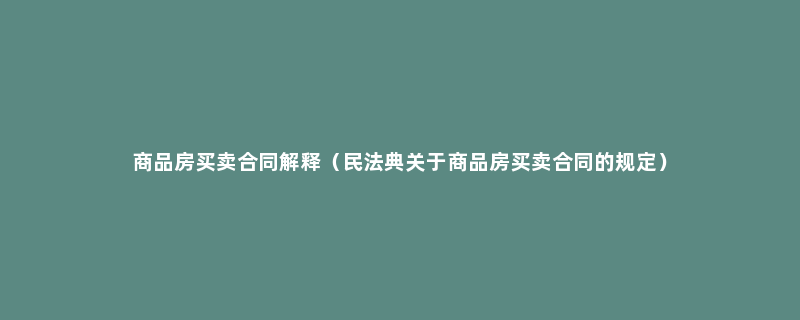 商品房买卖合同解释（民法典关于商品房买卖合同的规定）